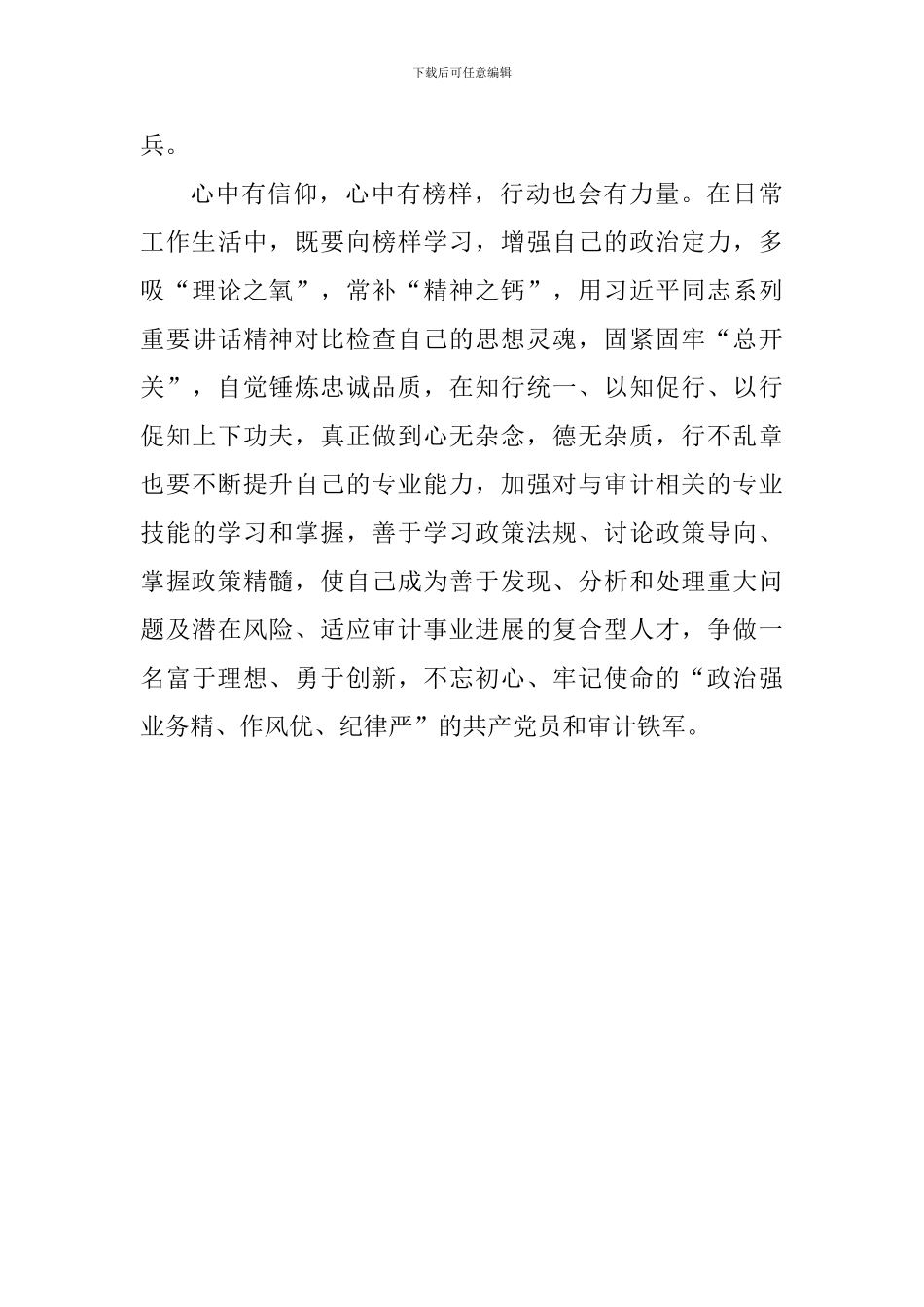 下载后可任意编辑

兵。

心中有信仰，心中有榜样，行动也会有力量。在日常工作生活中，既要向榜样学习，增强自己的政治定力，多吸“理论之氧”，常补“精神之钙”，用习近平同志系列重要讲话精神对比检查自己的思想灵魂，固紧固牢“总开关”，自觉锤炼忠诚品质，在知行统一、以知促行、以行促知上下功夫，真正做到心无杂念，德无杂质，行不乱章也要不断提升自己的专业能力，加强对与审计相关的专业技能的学习和掌握，善于学习政策法规、讨论政策导向、掌握政策精髓，使自己成为善于发现、分析和处理重大问题及潜在风险、适应审计事业进展的复合型人才，争做一名富于理想、勇于创新，不忘初心、牢记使命的“政治强业务精、作风优、纪律严”的共产党员和审计铁军。